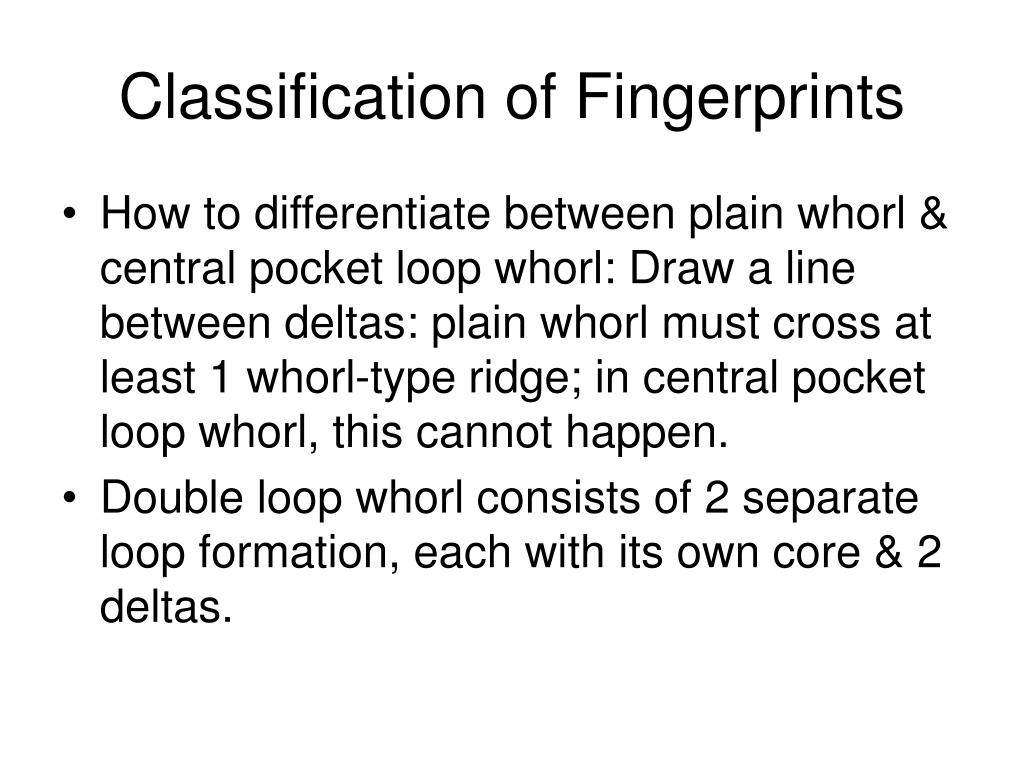 Classification of Fingerprints

• How to differentiate between plain whorl & central pocket loop whorl: Draw a line between deltas: plain whorl must cross at least 1 whorl-type ridge; in central pocket loop whorl, this cannot happen.
• Double loop whorl consists of 2 separate loop formation, each with its own core & 2 deltas.